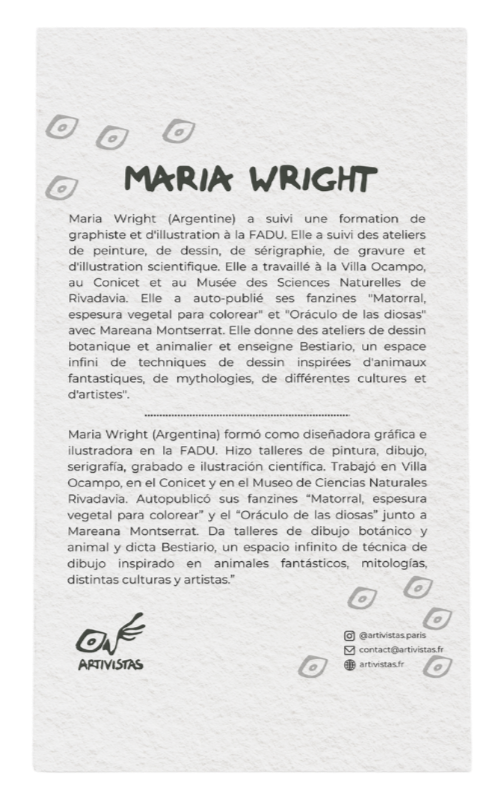 MARIA WRIGHT

Maria Wright (Argentine) a suivi une formation de graphiste et d'illustration à la FADU. Elle a suivi des ateliers de peinture, de dessin, de sérigraphie, de gravure et d'illustration scientifique. Elle a travaillé à la Villa Ocampo, au Conicet et au Musée des Sciences Naturelles de Rivadavia. Elle a auto-publié ses fanzines "Matorral, espesura vegetal para colorear" et "Oráculo de las diosas" avec Mareana Montserrat. Elle donne des ateliers de dessin botanique et animalier et enseigne Bestiario, un espace infini de techniques de dessin inspirées d'animaux fantastiques, de mythologies, de différentes cultures et d'artistes".

Maria Wright (Argentina) formó como diseñadora gráfica e ilustradora en la FADU. Hizo talleres de pintura, dibujo, serigrafía, grabado e ilustración científica. Trabajó en Villa Ocampo, en el Conicet y en el Museo de Ciencias Naturales Rivadavia. Autopublicó sus fanzines "Matorral, espesura vegetal para colorear" y el "Oráculo de las diosas" junto a Mareana Montserrat. Da talleres de dibujo botánico y animal y dicta Bestiario, un espacio infinito de técnica de dibujo inspirado en animales fantásticos, mitologías, distintas culturas y artistas."

ARTIVISTAS

@artivistas.paris
contact@artivistas.fr
artivistas.fr